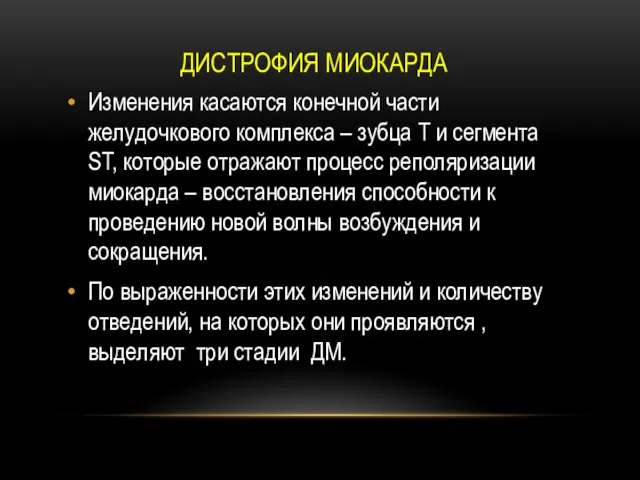 ДИСТРОФИЯ МИОКАРДА

• Изменения касаются конечной части желудочкового комплекса – зубца Т и сегмента ST, которые отражают процесс реполяризации миокарда – восстановления способности к проведению новой волны возбуждения и сокращения.

• По выраженности этих изменений и количеству отведений, на которых они проявляются , выделяют три стадии ДМ.